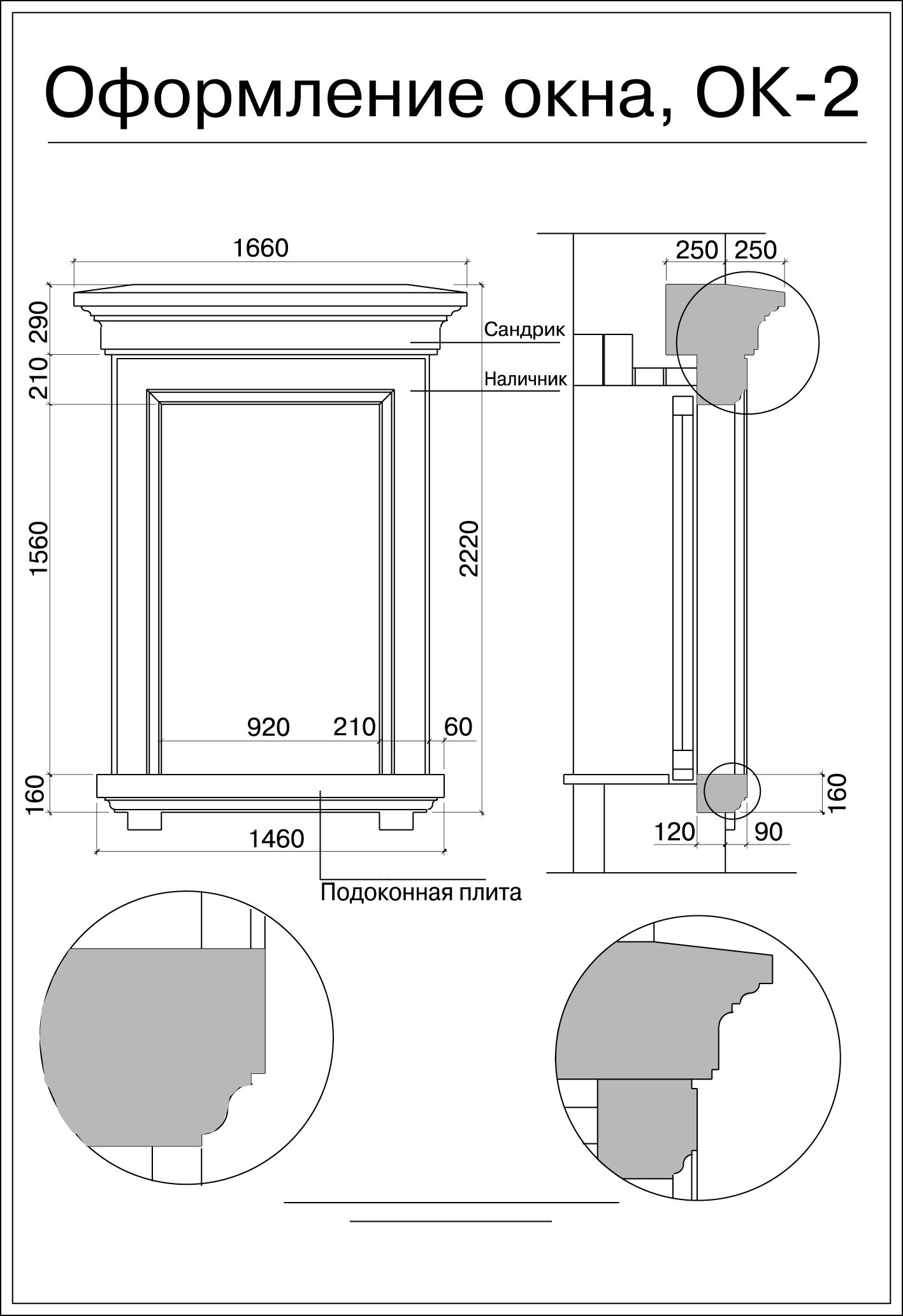 Оформление окна, ОК-2

1660
290
210
1560
2220
Сандрик
Наличник
920
210
60
160
1460
Подоконная плита

250
250
160
120
90